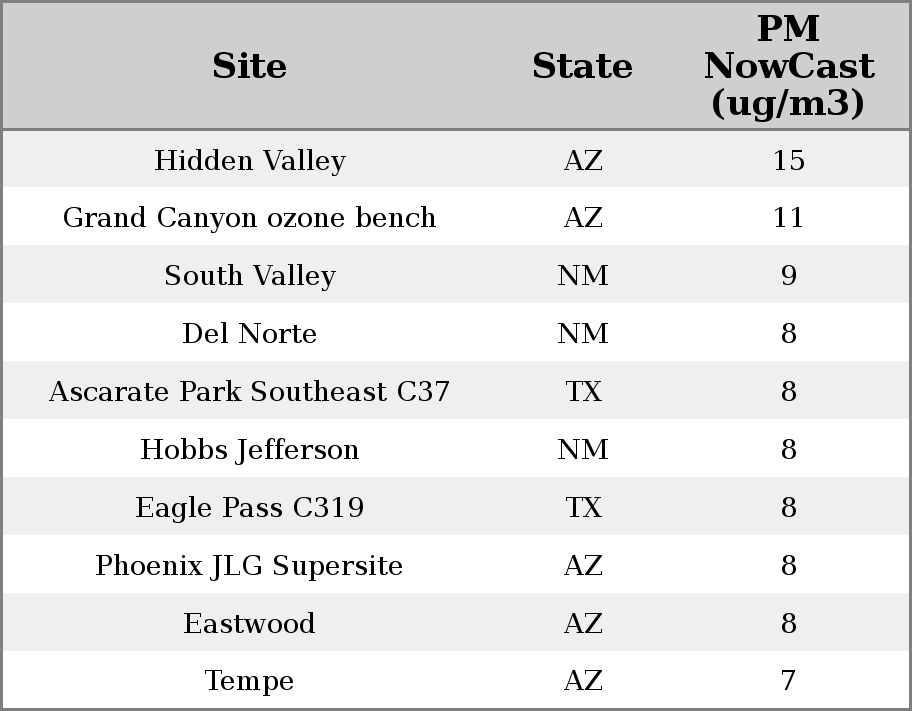 | Site | State | PM NowCast (ug/m3) |
|---|---|---|
| Hidden Valley | AZ | 15 |
| Grand Canyon ozone bench | AZ | 11 |
| South Valley | NM | 9 |
| Del Norte | NM | 8 |
| Ascarate Park Southeast C37 | TX | 8 |
| Hobbs Jefferson | NM | 8 |
| Eagle Pass C319 | TX | 8 |
| Phoenix JLG Supersite | AZ | 8 |
| Eastwood | AZ | 8 |
| Tempe | AZ | 7 |